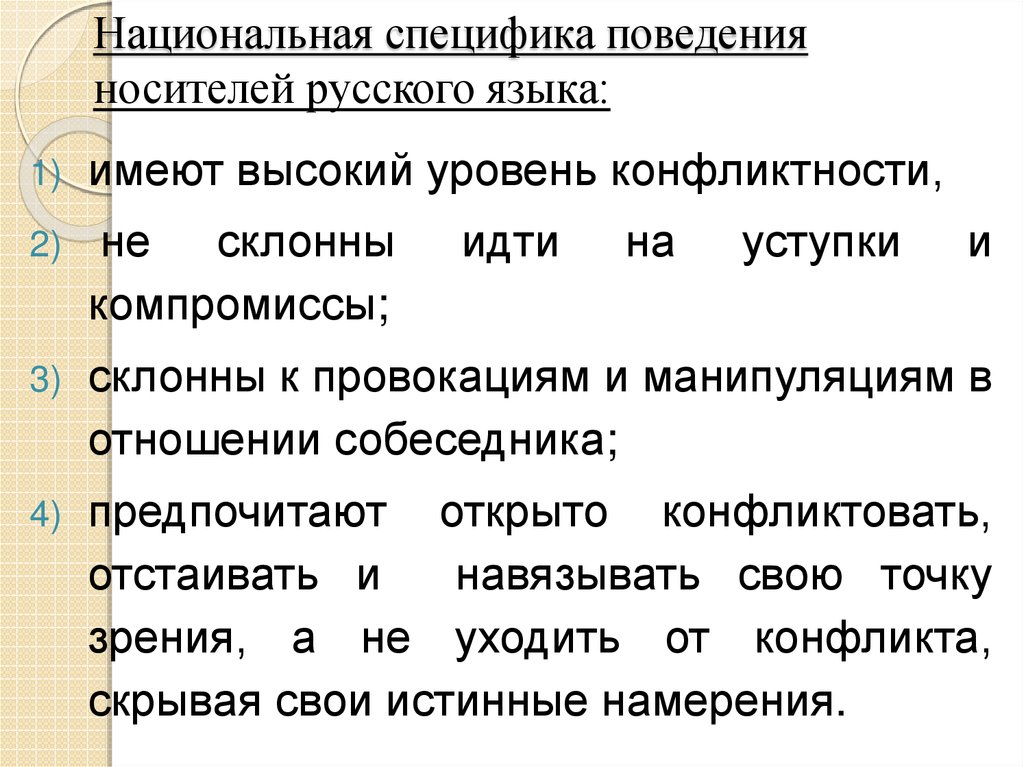 Национальная специфика поведения носителей русского языка:

1) имеют высокий уровень конфликтности,

2) не склонны идти на уступки и компромиссы;

3) склонны к провокациям и манипуляциям в отношении собеседника;

4) предпочитают открыто конфликтовать, отстаивать и навязывать свою точку зрения, а не уходить от конфликта, скрывая свои истинные намерения.